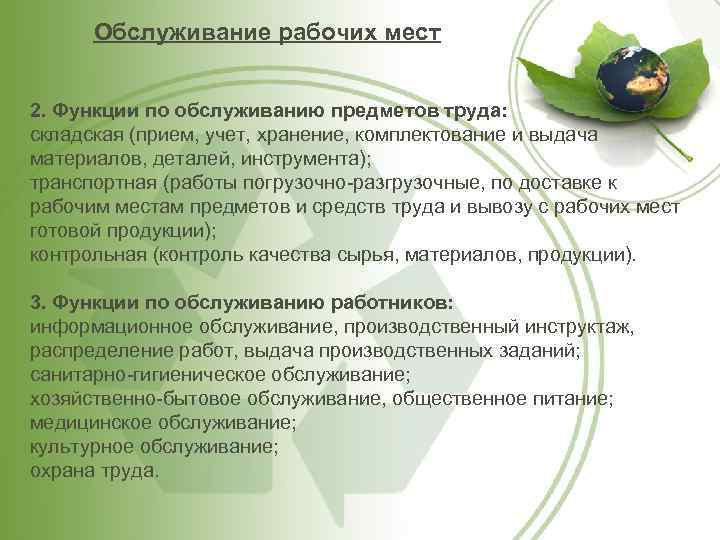 Обслуживание рабочих мест

2. Функции по обслуживанию предметов труда:
складская (прием, учет, хранение, комплектование и выдача материалов, деталей, инструмента);
транспортная (работы погрузочно-разгрузочные, по доставке к рабочим местам предметов и средств труда и вывозу с рабочих мест готовой продукции);
контрольная (контроль качества сырья, материалов, продукции).

3. Функции по обслуживанию работников:
информационное обслуживание, производственный инструктаж, распределение работ, выдача производственных заданий;
санитарно-гигиеническое обслуживание;
хозяйственно-бытовое обслуживание, общественное питание;
медицинское обслуживание;
культурное обслуживание;
охрана труда.